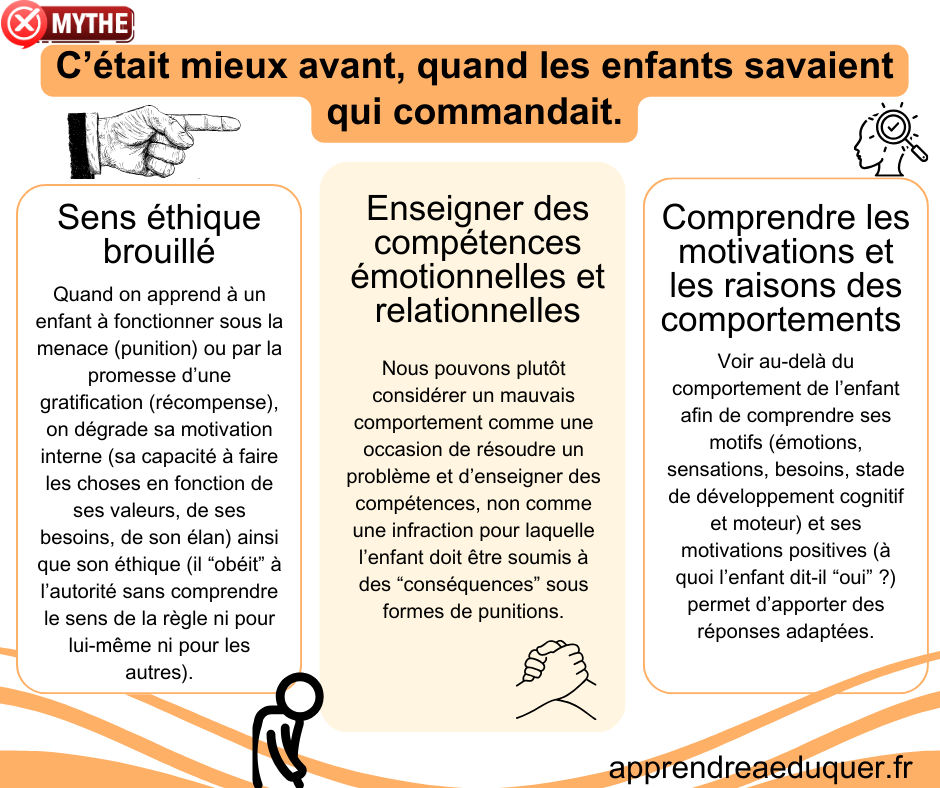 MYTHE

C’était mieux avant, quand les enfants savaient qui commandait.

Sens éthique brouillé

Quand on apprend à un enfant à fonctionner sous la menace (punition) ou par la promesse d’une gratification (récompense), on dégrade sa motivation interne (sa capacité à faire les choses en fonction de ses valeurs, de ses besoins, de son élan) ainsi que son éthique (il “obéit” à l’autorité sans comprendre le sens de la règle ni pour lui-même ni pour les autres).

Enseigner des compétences émotionnelles et relationnelles

Nous pouvons plutôt considérer un mauvais comportement comme une occasion de résoudre un problème et d’enseigner des compétences, non comme une infraction pour laquelle l’enfant doit être soumis à des “conséquences” sous formes de punitions.

Comprendre les motivations et les raisons des comportements

Voir au-delà du comportement de l’enfant afin de comprendre ses motifs (émotions, sensations, besoins, stade de développement cognitif et moteur) et ses motivations positives (à quoi l’enfant dit-il “oui” ?) permet d’apporter des réponses adaptées.

apprendreaeduquer.fr